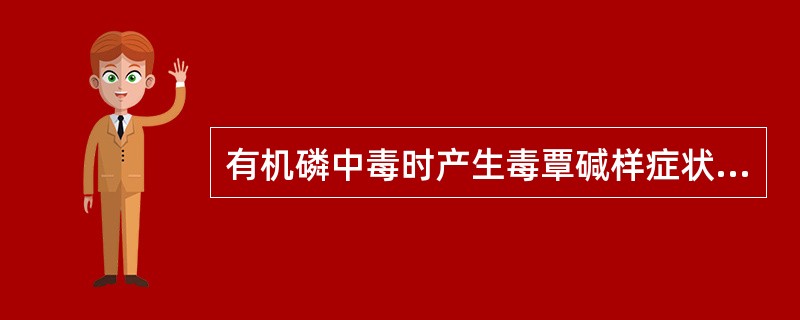 有机磷中毒时产生毒覃碱样症状...